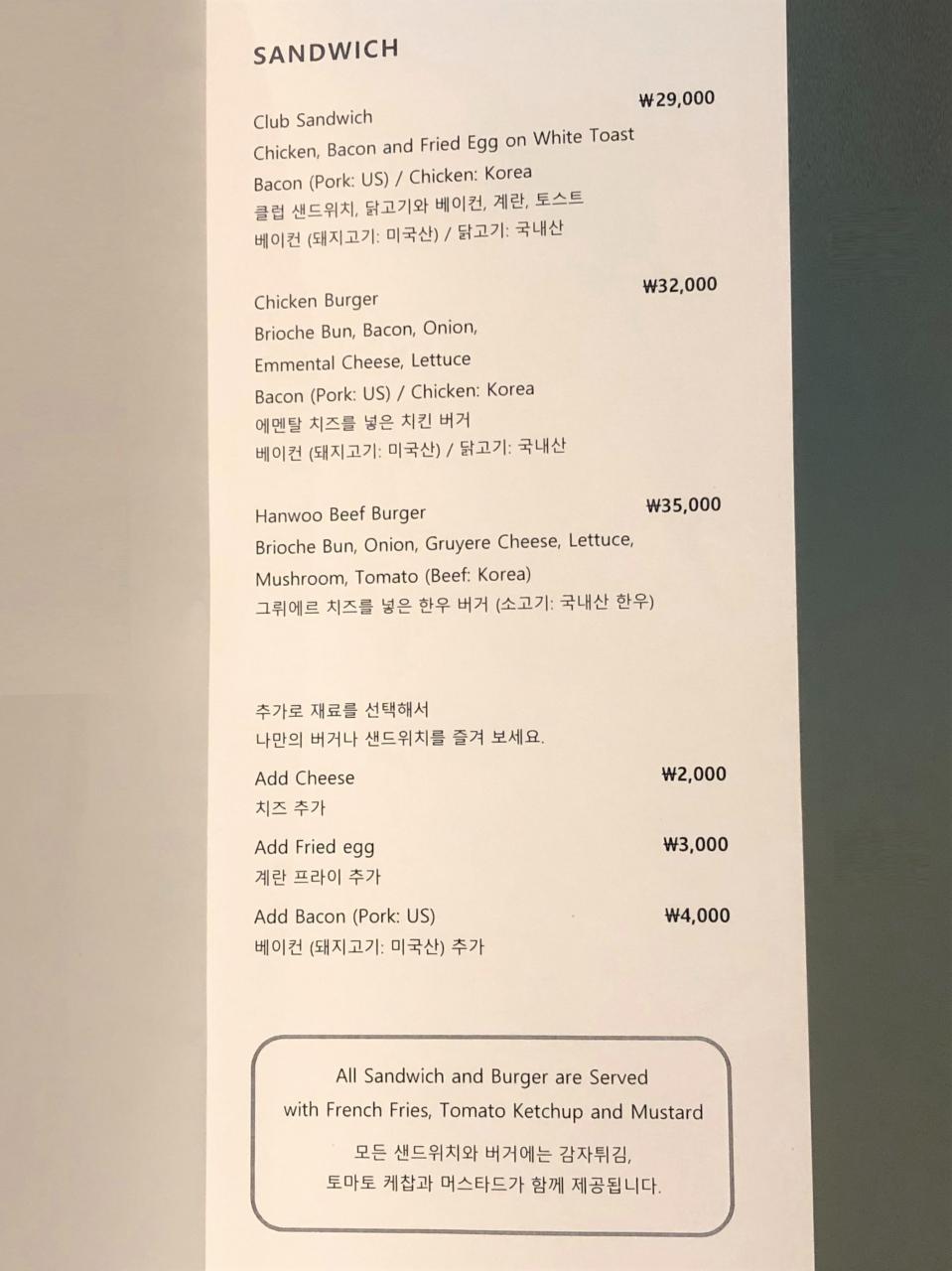 SANDWICH

Club Sandwich
₩29,000
Chicken, Bacon and Fried Egg on White Toast
Bacon (Pork: US) / Chicken: Korea
클럽 샌드위치, 닭고기와 베이컨, 계란, 토스트
베이컨 (돼지고기: 미국산) / 닭고기: 국내산

Chicken Burger
₩32,000
Brioche Bun, Bacon, Onion,
Emmental Cheese, Lettuce
Bacon (Pork: US) / Chicken: Korea
에멘탈 치즈를 넣은 치킨 버거
베이컨 (돼지고기: 미국산) / 닭고기: 국내산

Hanwoo Beef Burger
₩35,000
Brioche Bun, Onion, Gruyere Cheese, Lettuce,
Mushroom, Tomato (Beef: Korea)
그뤼에르 치즈를 넣은 한우 버거 (소고기: 국내산 한우)

추가로 재료를 선택해서
나만의 버거나 샌드위치를 즐겨 보세요.

Add Cheese
₩2,000
치즈 추가

Add Fried egg
₩3,000
계란 프라이 추가

Add Bacon (Pork: US)
₩4,000
베이컨 (돼지고기: 미국산) 추가

All Sandwich and Burger are Served
with French Fries, Tomato Ketchup and Mustard
모든 샌드위치와 버거에는 감자튀김,
토마토 케찹과 머스타드가 함께 제공됩니다.